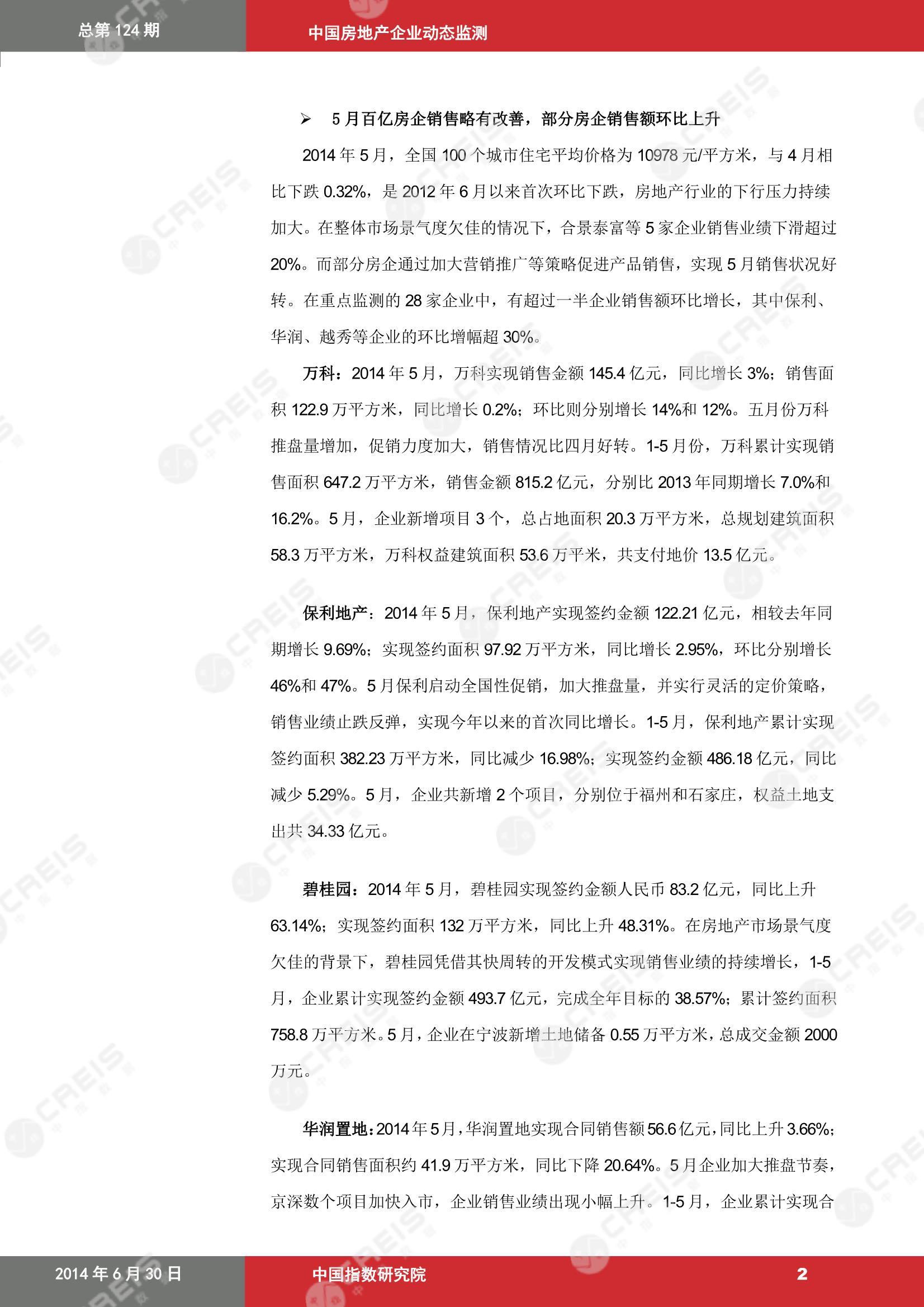 总第 124 期

中国房地产企业动态监测

➢ 5 月百亿房企销售略有改善，部分房企销售额环比上升

2014 年 5 月，全国 100 个城市住宅平均价格为 10978 元/平方米，与 4 月相比下跌 0.32%，是 2012 年 6 月以来首次环比下跌，房地产行业的下行压力持续加大。在整体市场景气度欠佳的情况下，合景泰富等 5 家企业销售业绩下滑超过 20%。而部分房企通过加大营销推广等策略促进产品销售，实现 5 月销售状况好转。在重点监测的 28 家企业中，有超过一半企业销售额环比增长，其中保利、华润、越秀等企业的环比增幅超 30%。

万科：2014 年 5 月，万科实现销售金额 145.4 亿元，同比增长 3%；销售面积 122.9 万平方米，同比增长 0.2%；环比则分别增长 14%和 12%。五月份万科推盘量增加，促销力度加大，销售情况比四月好转。1-5 月份，万科累计实现销售面积 647.2 万平方米，销售金额 815.2 亿元，分别比 2013 年同期增长 7.0%和 16.2%。5 月，企业新增项目 3 个，总占地面积 20.3 万平方米，总规划建筑面积 58.3 万平方米，万科权益建筑面积 53.6 万平米，共支付地价 13.5 亿元。

保利地产：2014 年 5 月，保利地产实现签约金额 122.21 亿元，相较去年同期增长 9.69%；实现签约面积 97.92 万平方米，同比增长 2.95%，环比分别增长 46%和 47%。5 月保利启动全国性促销，加大推盘量，并实行灵活的定价策略，销售业绩止跌反弹，实现今年以来的首次同比增长。1-5 月，保利地产累计实现签约面积 382.23 万平方米，同比减少 16.98%；实现签约金额 486.18 亿元，同比减少 5.29%。5 月，企业共新增 2 个项目，分别位于福州和石家庄，权益土地支出共 34.33 亿元。

碧桂园：2014 年 5 月，碧桂园实现签约金额人民币 83.2 亿元，同比上升 63.14%；实现签约面积 132 万平方米，同比上升 48.31%。在房地产市场景气度欠佳的背景下，碧桂园凭借其快周转的开发模式实现销售业绩的持续增长，1-5 月，企业累计实现签约金额 493.7 亿元，完成全年目标的 38.57%；累计签约面积 758.8 万平方米。5 月，企业在宁波新增土地储备 0.55 万平方米，总成交金额 2000 万元。

华润置地：2014 年 5 月，华润置地实现合同销售额 56.6 亿元，同比上升 3.66%；实现合同销售面积约 41.9 万平方米，同比下降 20.64%。5 月企业加大推盘节奏，京深数个项目加快入市，企业销售业绩出现小幅上升。1-5 月，企业累计实现合

2014 年 6 月 30 日

中国指数研究院

2